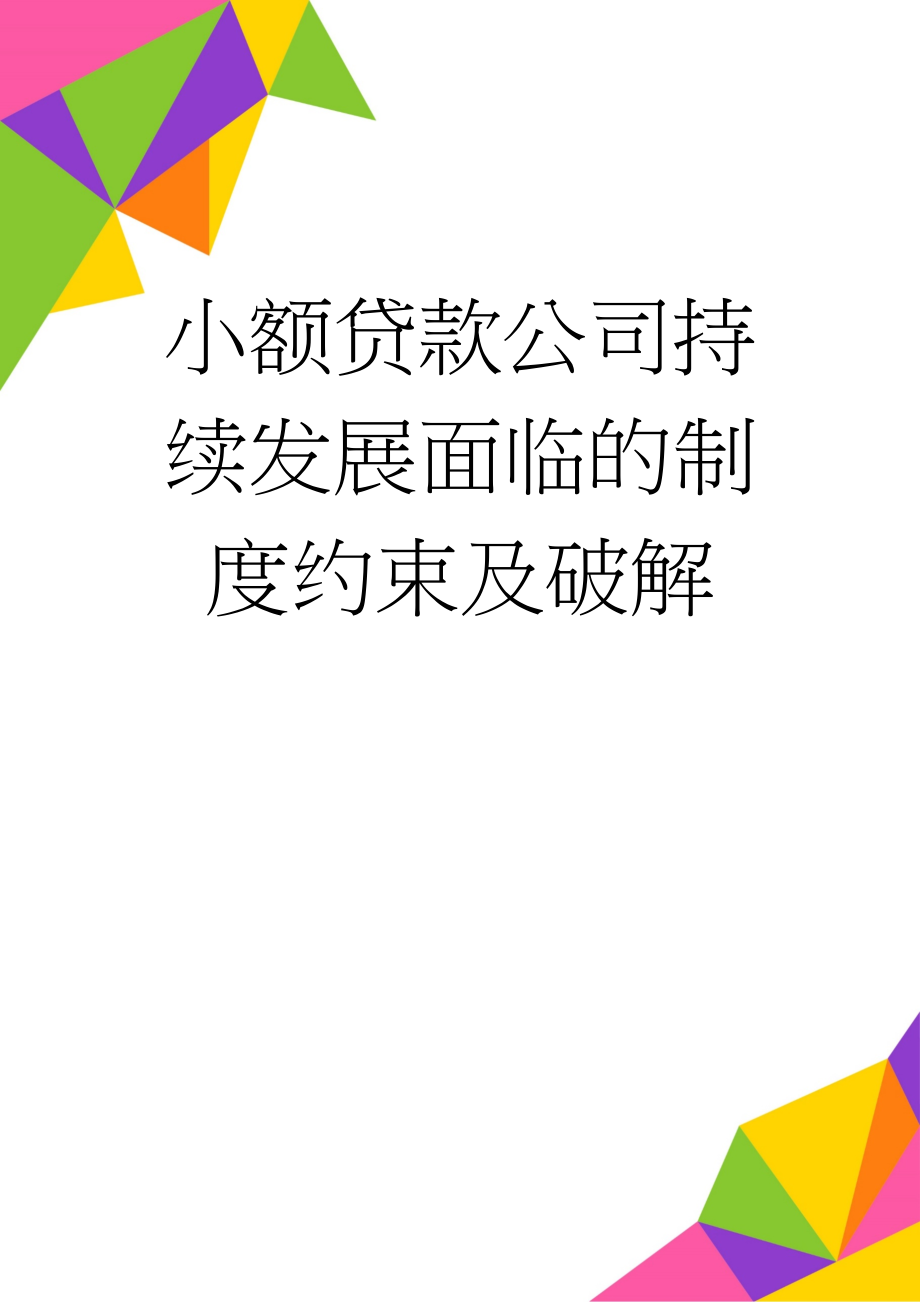 小额贷款公司持续发展面临的制度约束及破解